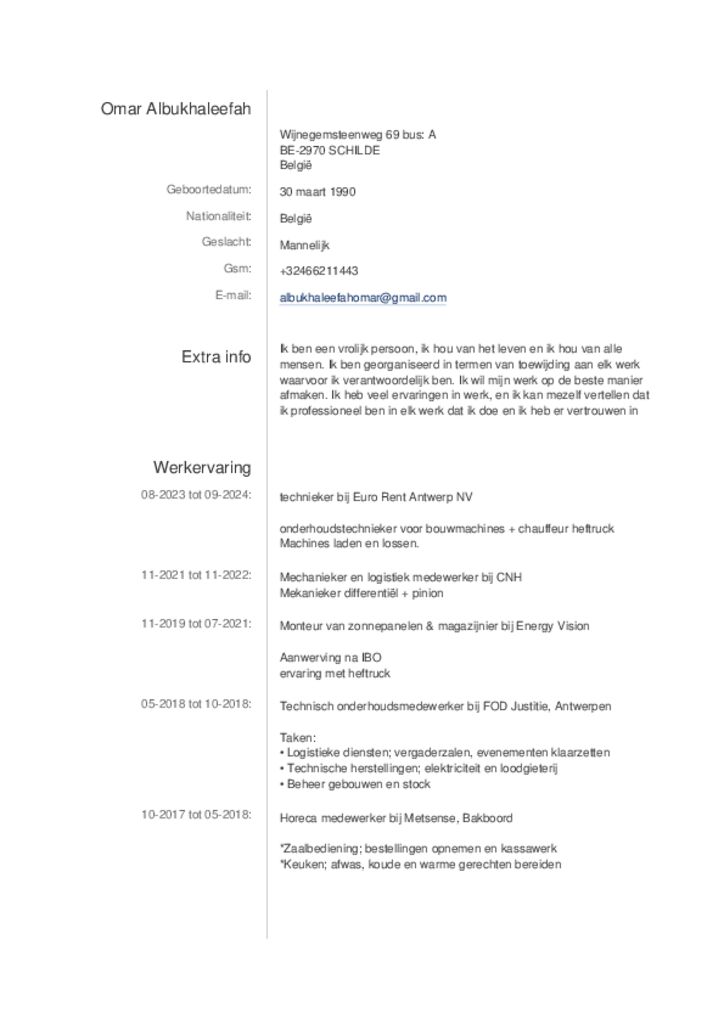 Omar Albukhaleefah

Wijnegemsteenweg 69 bus: A
BE-2970 SCHILDE
België

Geboortedatum:
30 maart 1990

Nationaliteit:
België

Geslacht:
Mannelijk

Gsm:
+32466211443

E-mail:
albukhaleefahomar@gmail.com

Extra info

Ik ben een vrolijk persoon, ik hou van het leven en ik hou van alle mensen. Ik ben georganiseerd in termen van toewijding aan elk werk waarvoor ik verantwoordelijk ben. Ik wil mijn werk op de beste manier afmaken. Ik heb veel ervaringen in werk, en ik kan mezelf vertellen dat ik professioneel ben in elk werk dat ik doe en ik heb er vertrouwen in

Werkervaring

08-2023 tot 09-2024:
technieker bij Euro Rent Antwerp NV

onderhoudstechnieker voor bouwmachines + chauffeur heftruck
Machines laden en lossen.

11-2021 tot 11-2022:
Mechanieker en logistiek medewerker bij CNH
Mekanieker differentiël + pinion

11-2019 tot 07-2021:
Monteur van zonnepanelen & magazijnier bij Energy Vision

Aanwerving na IBO
ervaring met heftruck

05-2018 tot 10-2018:
Technisch onderhoudsmedewerker bij FOD Justitie, Antwerpen

Taken:
• Logistieke diensten; vergaderzalen, evenementen klaarzetten
• Technische herstellingen; elektriciteit en loodgieterij
• Beheer gebouwen en stock

10-2017 tot 05-2018:
Horeca medewerker bij Metsense, Bakboord

*Zaalbediening; bestellingen opnemen en kassawerk
*Keuken; afwas, koude en warme gerechten bereiden